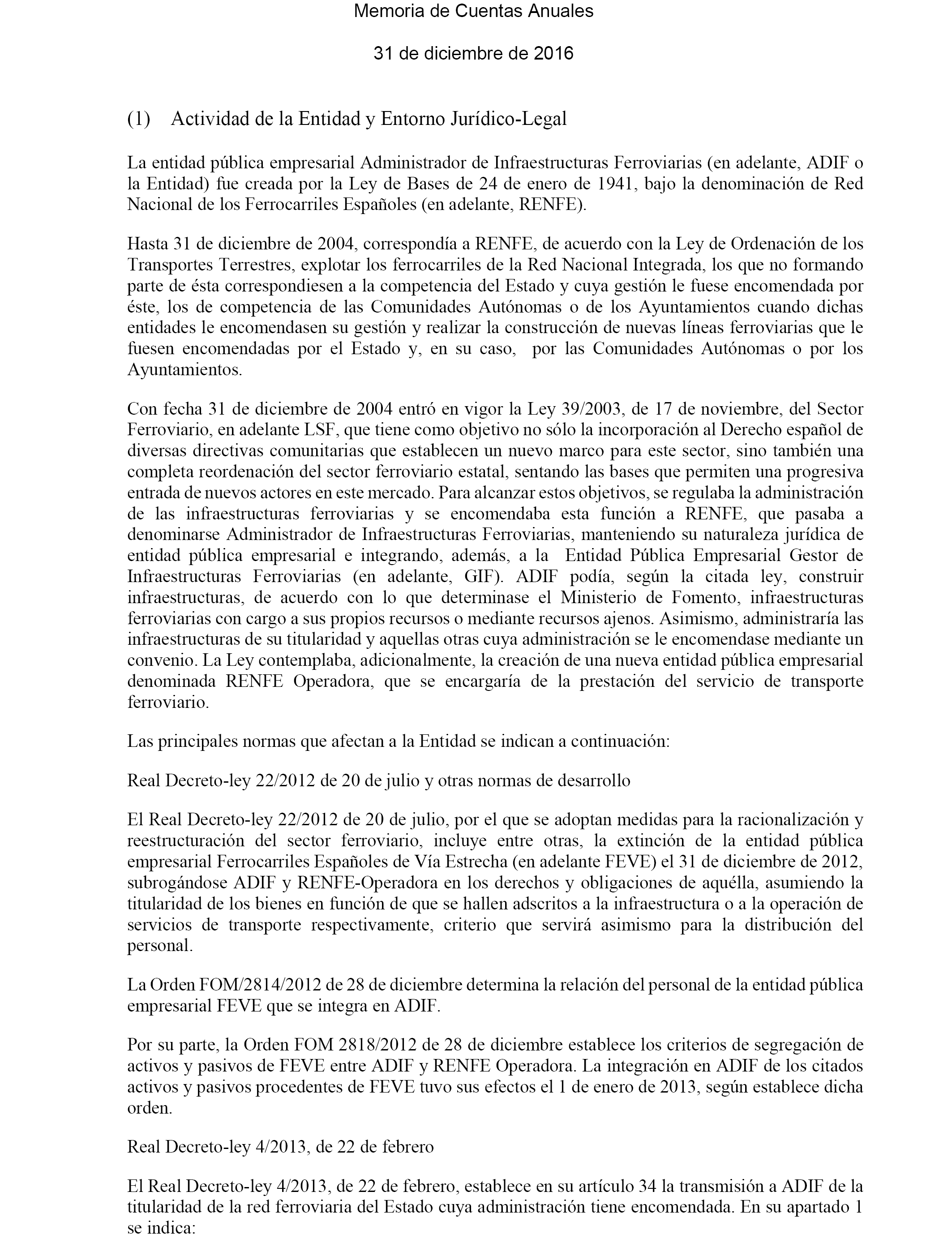 Memoria de Cuentas Anuales

31 de diciembre de 2016

(1) Actividad de la Entidad y Entorno Jurídico-Legal

La entidad pública empresarial Administrador de Infraestructuras Ferroviarias (en adelante, ADIF o la Entidad) fue creada por la Ley de Bases de 24 de enero de 1941, bajo la denominación de Red Nacional de los Ferrocarriles Españoles (en adelante, RENFE).

Hasta 31 de diciembre de 2004, correspondía a RENFE, de acuerdo con la Ley de Ordenación de los Transportes Terrestres, explotar los ferrocarriles de la Red Nacional Integrada, los que no formando parte de ésta correspondiesen a la competencia del Estado y cuya gestión le fuese encomendada por éste, los de competencia de las Comunidades Autónomas o de los Ayuntamientos cuando dichas entidades le encomendasen su gestión y realizar la construcción de nuevas líneas ferroviarias que le fuesen encomendadas por el Estado y, en su caso, por las Comunidades Autónomas o por los Ayuntamientos.

Con fecha 31 de diciembre de 2004 entró en vigor la Ley 39/2003, de 17 de noviembre, del Sector Ferroviario, en adelante LSF, que tiene como objetivo no sólo la incorporación al Derecho español de diversas directivas comunitarias que establecen un nuevo marco para este sector, sino también una completa reordenación del sector ferroviario estatal, sentando las bases que permiten una progresiva entrada de nuevos actores en este mercado. Para alcanzar estos objetivos, se regulaba la administración de las infraestructuras ferroviarias y se encomendaba esta función a RENFE, que pasaba a denominarse Administrador de Infraestructuras Ferroviarias, manteniendo su naturaleza jurídica de entidad pública empresarial e integrando, además, a la Entidad Pública Empresarial Gestor de Infraestructuras Ferroviarias (en adelante, GIF). ADIF podía, según la citada ley, construir infraestructuras, de acuerdo con lo que determinase el Ministerio de Fomento, infraestructuras ferroviarias con cargo a sus propios recursos o mediante recursos ajenos. Asimismo, administraría las infraestructuras de su titularidad y aquellas otras cuya administración se le encomendase mediante un convenio. La Ley contemplaba, adicionalmente, la creación de una nueva entidad pública empresarial denominada RENFE Operadora, que se encargaría de la prestación del servicio de transporte ferroviario.

Las principales normas que afectan a la Entidad se indican a continuación:

Real Decreto-ley 22/2012 de 20 de julio y otras normas de desarrollo

El Real Decreto-ley 22/2012 de 20 de julio, por el que se adoptan medidas para la racionalización y reestructuración del sector ferroviario, incluye entre otras, la extinción de la entidad pública empresarial Ferrocarriles Españoles de Vía Estrecha (en adelante FEVE) el 31 de diciembre de 2012, subrogándose ADIF y RENFE-Operadora en los derechos y obligaciones de aquélla, asumiendo la titularidad de los bienes en función de que se hallen adscritos a la infraestructura o a la operación de servicios de transporte respectivamente, criterio que servirá asimismo para la distribución del personal.

La Orden FOM/2814/2012 de 28 de diciembre determina la relación del personal de la entidad pública empresarial FEVE que se integra en ADIF.

Por su parte, la Orden FOM 2818/2012 de 28 de diciembre establece los criterios de segregación de activos y pasivos de FEVE entre ADIF y RENFE Operadora. La integración en ADIF de los citados activos y pasivos procedentes de FEVE tuvo sus efectos el 1 de enero de 2013, según establece dicha orden.

Real Decreto-ley 4/2013, de 22 de febrero

El Real Decreto-ley 4/2013, de 22 de febrero, establece en su artículo 34 la transmisión a ADIF de la titularidad de la red ferroviaria del Estado cuya administración tiene encomendada. En su apartado 1 se indica: